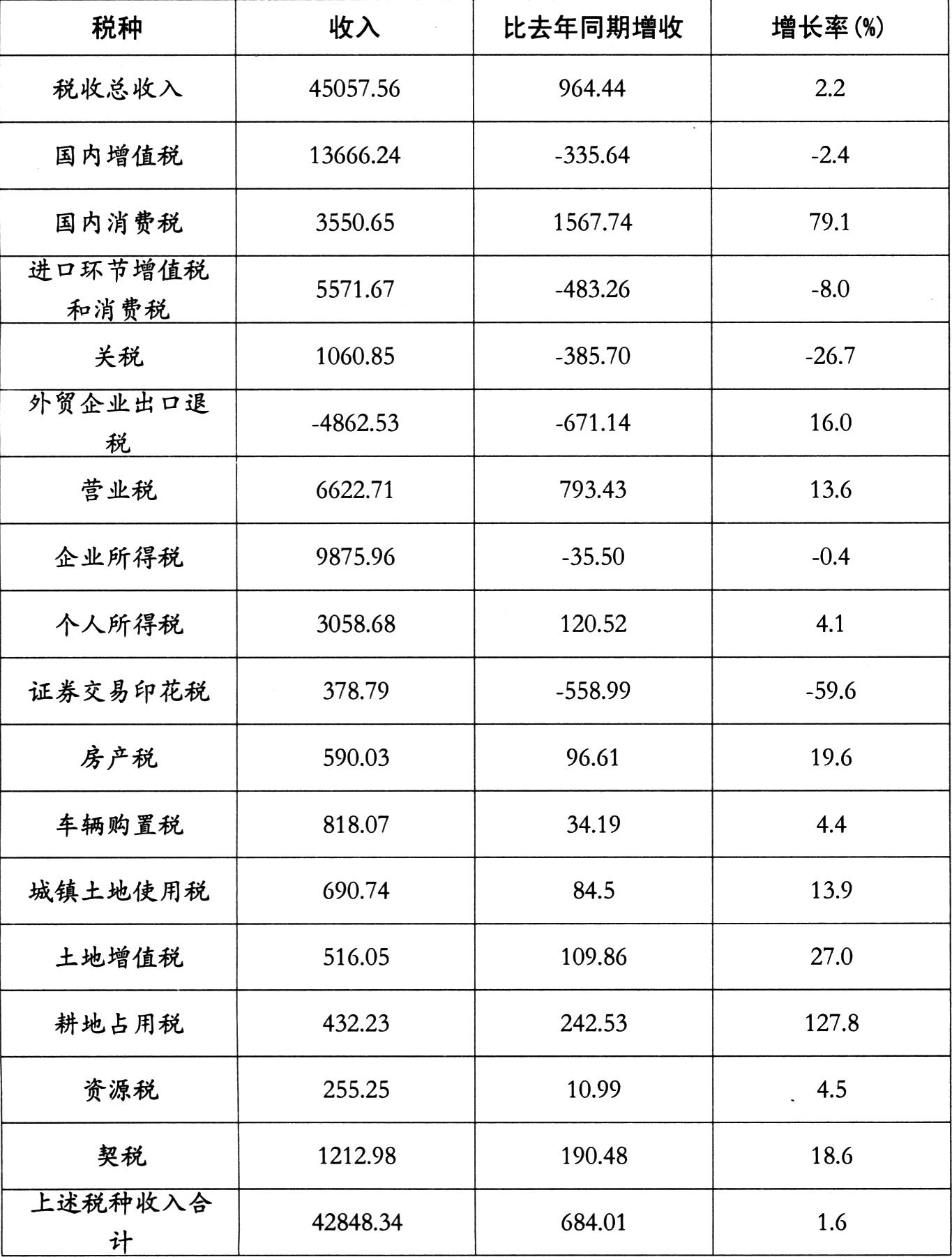 | 税种 | 收入 | 比去年同期增收 | 增长率(%) |
|---|---|---|---|
| 税收总收入 | 45057.56 | 964.44 | 2.2 |
| 国内增值税 | 13666.24 | -335.64 | -2.4 |
| 国内消费税 | 3550.65 | 1567.74 | 79.1 |
| 进口环节增值税和消费税 | 5571.67 | -483.26 | -8.0 |
| 关税 | 1060.85 | -385.70 | -26.7 |
| 外贸企业出口退税 | -4862.53 | -671.14 | 16.0 |
| 营业税 | 6622.71 | 793.43 | 13.6 |
| 企业所得税 | 9875.96 | -35.50 | -0.4 |
| 个人所得税 | 3058.68 | 120.52 | 4.1 |
| 证券交易印花税 | 378.79 | -558.99 | -59.6 |
| 房产税 | 590.03 | 96.61 | 19.6 |
| 车辆购置税 | 818.07 | 34.19 | 4.4 |
| 城镇土地使用税 | 690.74 | 84.5 | 13.9 |
| 土地增值税 | 516.05 | 109.86 | 27.0 |
| 耕地占用税 | 432.23 | 242.53 | 127.8 |
| 资源税 | 255.25 | 10.99 | 4.5 |
| 契税 | 1212.98 | 190.48 | 18.6 |
| 上述税种收入合计 | 42848.34 | 684.01 | 1.6 |